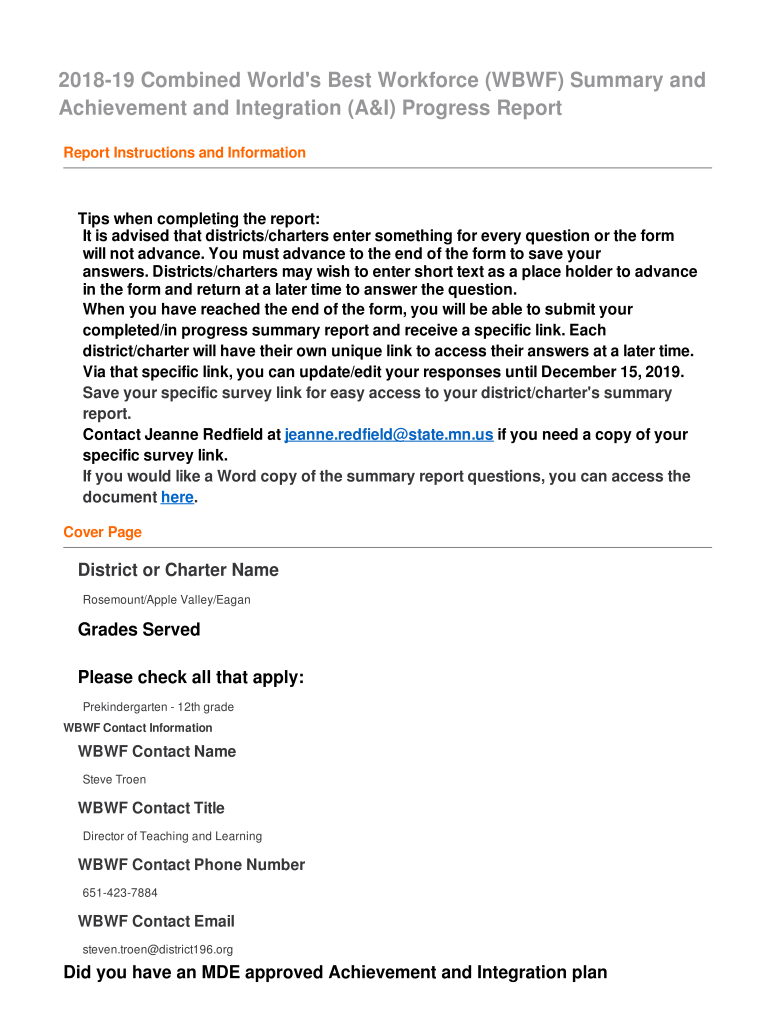 2018-19 Combined World's Best Workforce (WBWF) Summary and Achievement and Integration (A&I) Progress Report

Report Instructions and Information

Tips when completing the report:
It is advised that districts/charters enter something for every question or the form will not advance. You must advance to the end of the form to save your answers. Districts/charters may wish to enter short text as a place holder to advance in the form and return at a later time to answer the question.
When you have reached the end of the form, you will be able to submit your completed/in progress summary report and receive a specific link. Each district/charter will have their own unique link to access their answers at a later time. Via that specific link, you can update/edit your responses until December 15, 2019.
Save your specific survey link for easy access to your district/charter's summary report.
Contact Jeanne Redfield at jeanne.redfield@state.mn.us if you need a copy of your specific survey link.
If you would like a Word copy of the summary report questions, you can access the document here.

Cover Page

District or Charter Name

Rosemount/Apple Valley/Eagan

Grades Served

Please check all that apply:

Prekindergarten - 12th grade

WBWF Contact Information

WBWF Contact Name

Steve Troen

WBWF Contact Title

Director of Teaching and Learning

WBWF Contact Phone Number

651-423-7884

WBWF Contact Email

steven.troen@district196.org

Did you have an MDE approved Achievement and Integration plan